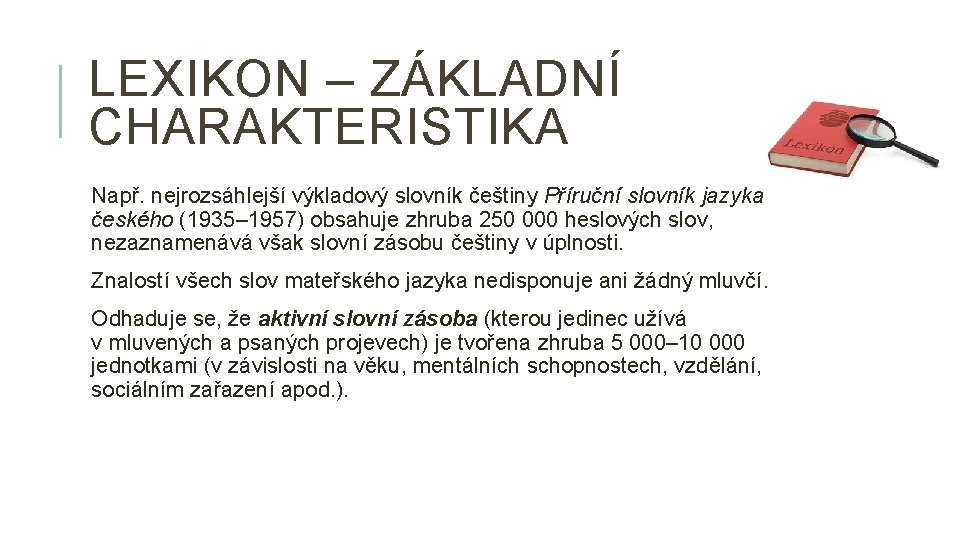 LEXIKON – ZÁKLADNÍ CHARAKTERISTIKA

Lexikon

Např. nejrozsáhlejší výkladový slovník češtiny Příruční slovník jazyka českého (1935–1957) obsahuje zhruba 250 000 heslových slov, nezaznamenává však slovní zásobu češtiny v úplnosti.

Znalostí všech slov mateřského jazyka nedisponuje ani žádný mluvčí.

Odhaduje se, že aktivní slovní zásoba (kterou jedinec užívá v mluvených a psaných projevech) je tvořena zhruba 5 000–10 000 jednotkami (v závislosti na věku, mentálních schopnostech, vzdělání, sociálním zařazení apod.).